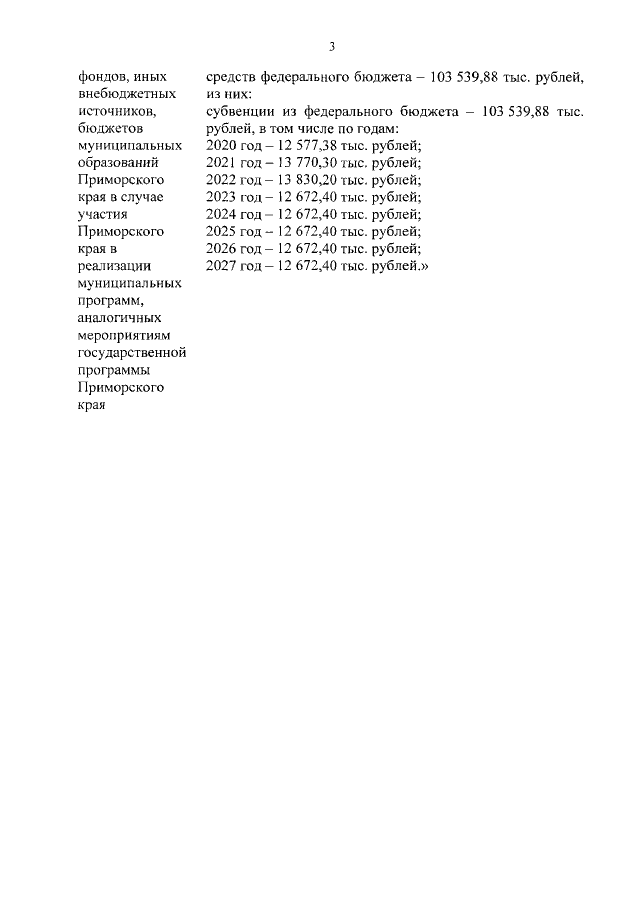 3

фондов, иных внебюджетных источников, бюджетов муниципальных образований Приморского края в случае участия Приморского края в реализации муниципальных программ, аналогичных мероприятиям государственной программы Приморского края

средств федерального бюджета – 103 539,88 тыс. рублей, из них:
субвенции из федерального бюджета – 103 539,88 тыс. рублей, в том числе по годам:
2020 год – 12 577,38 тыс. рублей;
2021 год – 13 770,30 тыс. рублей;
2022 год – 13 830,20 тыс. рублей;
2023 год – 12 672,40 тыс. рублей;
2024 год – 12 672,40 тыс. рублей;
2025 год – 12 672,40 тыс. рублей;
2026 год – 12 672,40 тыс. рублей;
2027 год – 12 672,40 тыс. рублей.»